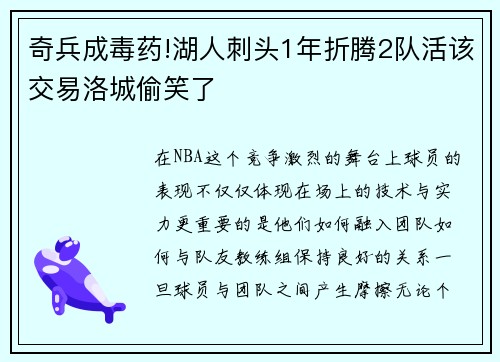 奇兵成毒药!湖人刺头1年折腾2队活该交易洛城偷笑了

在NBA这个竞争激烈的舞台上球员的表现不仅仅体现在场上的技术与实力更重要的是他们如何融入团队如何与队友教练组保持良好的关系一旦球员与团队之间产生摩擦无论个